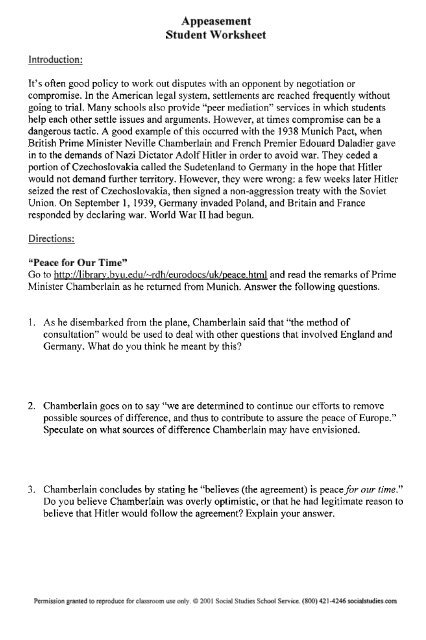 Appeasement
Student Worksheet

Introduction:

It's often good policy to work out disputes with an opponent by negotiation or compromise. In the American legal system, settlements are reached frequently without going to trial. Many schools also provide "peer mediation" services in which students help each other settle issues and arguments. However, at times compromise can be a dangerous tactic. A good example of this occurred with the 1938 Munich Pact, when British Prime Minister Neville Chamberlain and French Premier Edouard Daladier gave in to the demands of Nazi Dictator Adolf Hitler in order to avoid war. They ceded a portion of Czechoslovakia called the Sudetenland to Germany in the hope that Hitler would not demand further territory. However, they were wrong: a few weeks later Hitler seized the rest of Czechoslovakia, then signed a non-aggression treaty with the Soviet Union. On September 1, 1939, Germany invaded Poland, and Britain and France responded by declaring war. World War II had begun.

Directions:

"Peace for Our Time"
Go to http://library.byu.edu/~rdh/eurodocs/uk/peace.html and read the remarks of Prime Minister Chamberlain as he returned from Munich. Answer the following questions.

1. As he disembarked from the plane, Chamberlain said that "the method of consultation" would be used to deal with other questions that involved England and Germany. What do you think he meant by this?

2. Chamberlain goes on to say "we are determined to continue our efforts to remove possible sources of difference, and thus to contribute to assure the peace of Europe." Speculate on what sources of difference Chamberlain may have envisioned.

3. Chamberlain concludes by stating he "believes (the agreement) is peace for our time." Do you believe Chamberlain was overly optimistic, or that he had legitimate reason to believe that Hitler would follow the agreement? Explain your answer.

Permission granted to reproduce for classroom use only. © 2001 Social Studies School Service. (800) 421-4246 socialstudies.com